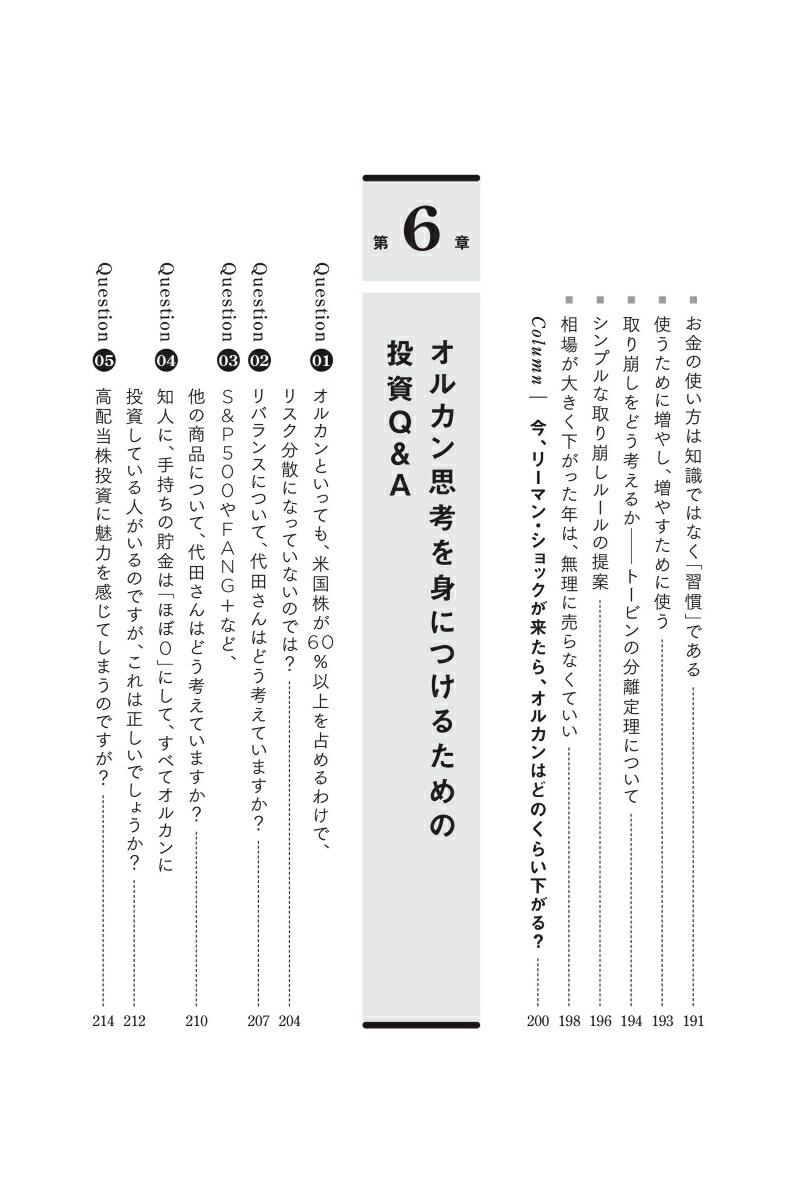 ■ お金の使い方は知識ではなく「習慣」である 191
■ 使うために増やし、増やすために使う 193
■ 取り崩しをどう考えるか――トービンの分離定理について 194
■ シンプルな取り崩しルールの提案 196
■ 相場が大きく下がった年は、無理に売らなくていい 198
Column ― 今、リーマン・ショックが来たら、オルカンはどのくらい下がる? 200

第6章

オルカン思考を身につけるための投資Q&A

Question 01 オルカンといっても、米国株が60%以上を占めるわけで、リスク分散になっていないのでは? 204
Question 02 リバランスについて、代田さんはどう考えていますか? 207
Question 03 S&P500やFANG+など、他の商品について、代田さんはどう考えていますか? 210
Question 04 知人に、手持ちの貯金は「ほぼ0」にして、すべてオルカンに投資している人がいるのですが、これは正しいでしょうか? 212
Question 05 高配当株投資に魅力を感じてしまうのですが? 214